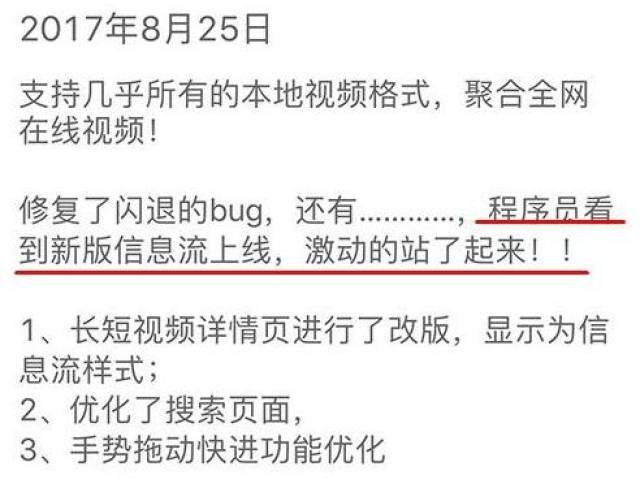 2017年8月25日

支持几乎所有的本地视频格式，聚合全网在线视频！

修复了闪退的bug，还有…………，程序员看到新版信息流上线，激动的站了起来！！

1、长短视频详情页进行了改版，显示为信息流样式；
2、优化了搜索页面，
3、手势拖动快进功能优化